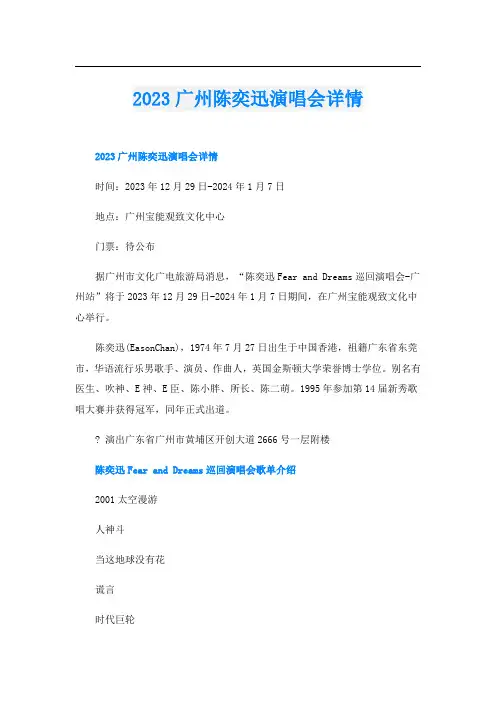 2023 广州陈奕迅演唱会详情

2023 广州陈奕迅演唱会详情

时间：2023 年 12 月 29 日-2024 年 1 月 7 日

地点：广州宝能观致文化中心

门票：待公布

据广州市文化广电旅游局消息，“陈奕迅 Fear and Dreams 巡回演唱会-广州站”将于 2023 年 12 月 29 日-2024 年 1 月 7 日期间，在广州宝能观致文化中心举行。

陈奕迅(EasonChan)，1974 年 7 月 27 日出生于中国香港，祖籍广东省东莞市，华语流行乐男歌手、演员、作曲人，英国金斯顿大学荣誉博士学位。别名有医生、吹神、E 神、E 臣、陈小胖、所长、陈二萌。1995 年参加第 14 届新秀歌唱大赛并获得冠军，同年正式出道。

? 演出广东省广州市黄埔区开创大道 2666 号一层附楼

陈奕迅 Fear and Dreams 巡回演唱会歌单介绍

2001 太空漫游

人神斗

当这地球没有花

谎言

时代巨轮